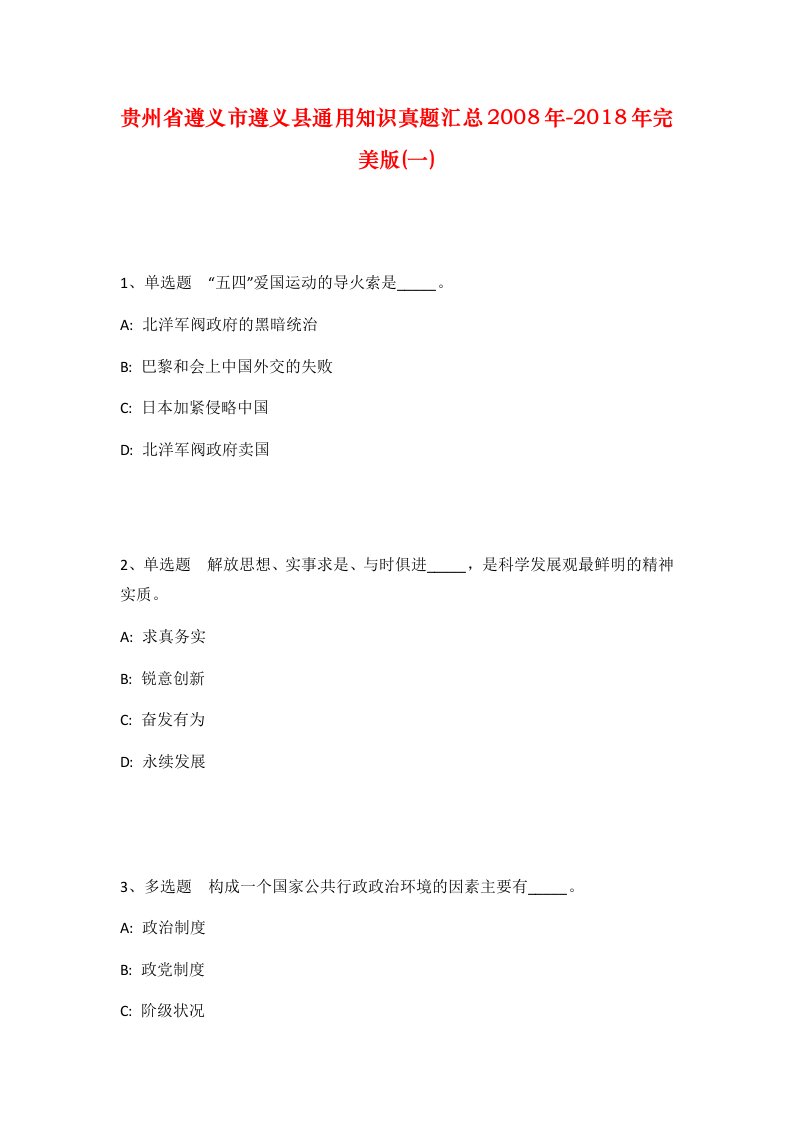 贵州省遵义市遵义县通用知识真题汇总2008年-2018年完美版(一)

1、单选题 “五四”爱国运动的导火索是_____。

A: 北洋军阀政府的黑暗统治

B: 巴黎和会上中国外交的失败

C: 日本加紧侵略中国

D: 北洋军阀政府卖国

2、单选题 解放思想、实事求是、与时俱进_____，是科学发展观最鲜明的精神实质。

A: 求真务实

B: 锐意创新

C: 奋发有为

D: 永续发展

3、多选题 构成一个国家公共行政政治环境的因素主要有_____。

A: 政治制度

B: 政党制度

C: 阶级状况